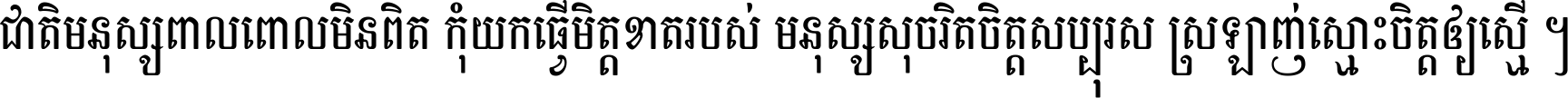 ជាតិមនុស្សពាលពោលមិនពិត កុំយកធ្វើមិត្តខាតរបស់ មនុស្សសុចរិតចិត្តសប្បុរស ស្រឡាញ់ស្មោះចិត្តឲ្យស្មើ ។